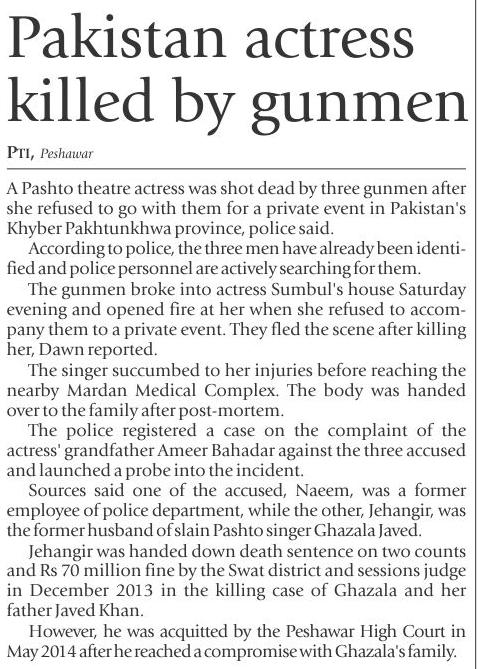 Pakistan actress killed by gunmen

PTI, Peshawar

A Pashto theatre actress was shot dead by three gunmen after she refused to go with them for a private event in Pakistan's Khyber Pakhtunkhwa province, police said.

According to police, the three men have already been identified and police personnel are actively searching for them.

The gunmen broke into actress Sumbul's house Saturday evening and opened fire at her when she refused to accompany them to a private event. They fled the scene after killing her, Dawn reported.

The singer succumbed to her injuries before reaching the nearby Mardan Medical Complex. The body was handed over to the family after post-mortem.

The police registered a case on the complaint of the actress' grandfather Ameer Bahadar against the three accused and launched a probe into the incident.

Sources said one of the accused, Naeem, was a former employee of police department, while the other, Jehangir, was the former husband of slain Pashto singer Ghazala Javed.

Jehangir was handed down death sentence on two counts and Rs 70 million fine by the Swat district and sessions judge in December 2013 in the killing case of Ghazala and her father Javed Khan.

However, he was acquitted by the Peshawar High Court in May 2014 after he reached a compromise with Ghazala's family.